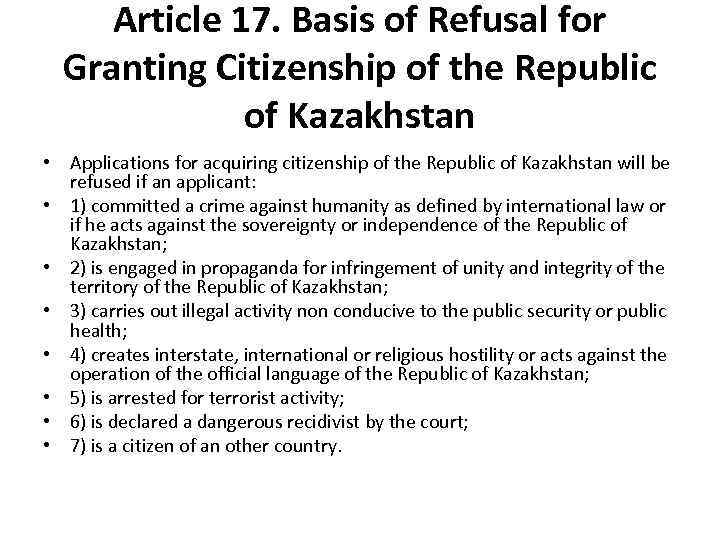 Article 17. Basis of Refusal for Granting Citizenship of the Republic of Kazakhstan

• Applications for acquiring citizenship of the Republic of Kazakhstan will be refused if an applicant:
• 1) committed a crime against humanity as defined by international law or if he acts against the sovereignty or independence of the Republic of Kazakhstan;
• 2) is engaged in propaganda for infringement of unity and integrity of the territory of the Republic of Kazakhstan;
• 3) carries out illegal activity non conducive to the public security or public health;
• 4) creates interstate, international or religious hostility or acts against the operation of the official language of the Republic of Kazakhstan;
• 5) is arrested for terrorist activity;
• 6) is declared a dangerous recidivist by the court;
• 7) is a citizen of an other country.